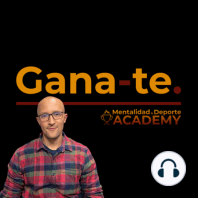 Gana-te.

Mentalidad & Deporte
ACADEMY